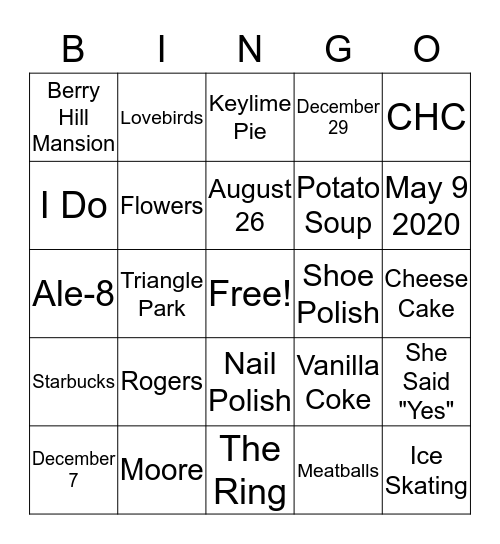 | B | I | N | G | O |
|---|---|---|---|---|
| Berry Hill Mansion | Lovebirds | Keylime Pie | December 29 | CHC |
| I Do | Flowers | August 26 | Potato Soup | May 9 2020 |
| Ale-8 | Triangle Park | Free! | Shoe Polish | Cheese Cake |
| Starbucks | Rogers | Nail Polish | Vanilla Coke | She Said "Yes" |
| December 7 | Moore | The Ring | Meatballs | Ice Skating |